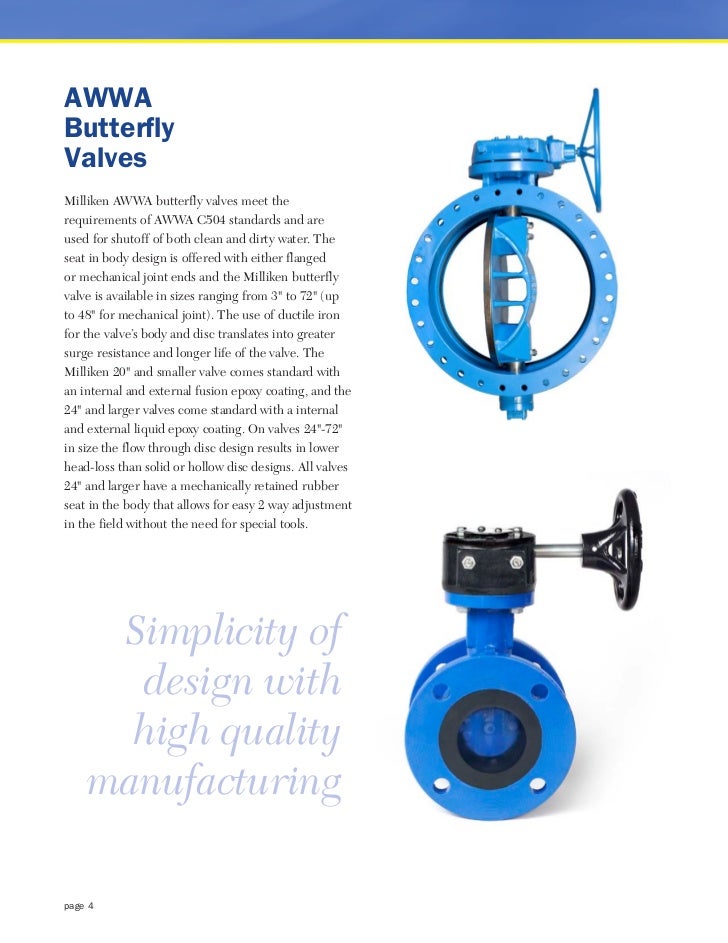 AWWA Butterfly Valves

Milliken AWWA butterfly valves meet the requirements of AWWA C504 standards and are used for shutoff of both clean and dirty water. The seat in body design is offered with either flanged or mechanical joint ends and the Milliken butterfly valve is available in sizes ranging from 3" to 72" (up to 48" for mechanical joint). The use of ductile iron for the valve's body and disc translates into greater surge resistance and longer life of the valve. The Milliken 20" and smaller valve comes standard with an internal and external fusion epoxy coating, and the 24" and larger valves come standard with a internal and external liquid epoxy coating. On valves 24"-72" in size the flow through disc design results in lower head-loss than solid or hollow disc designs. All valves 24" and larger have a mechanically retained rubber seat in the body that allows for easy 2 way adjustment in the field without the need for special tools.

Simplicity of design with high quality manufacturing

page 4